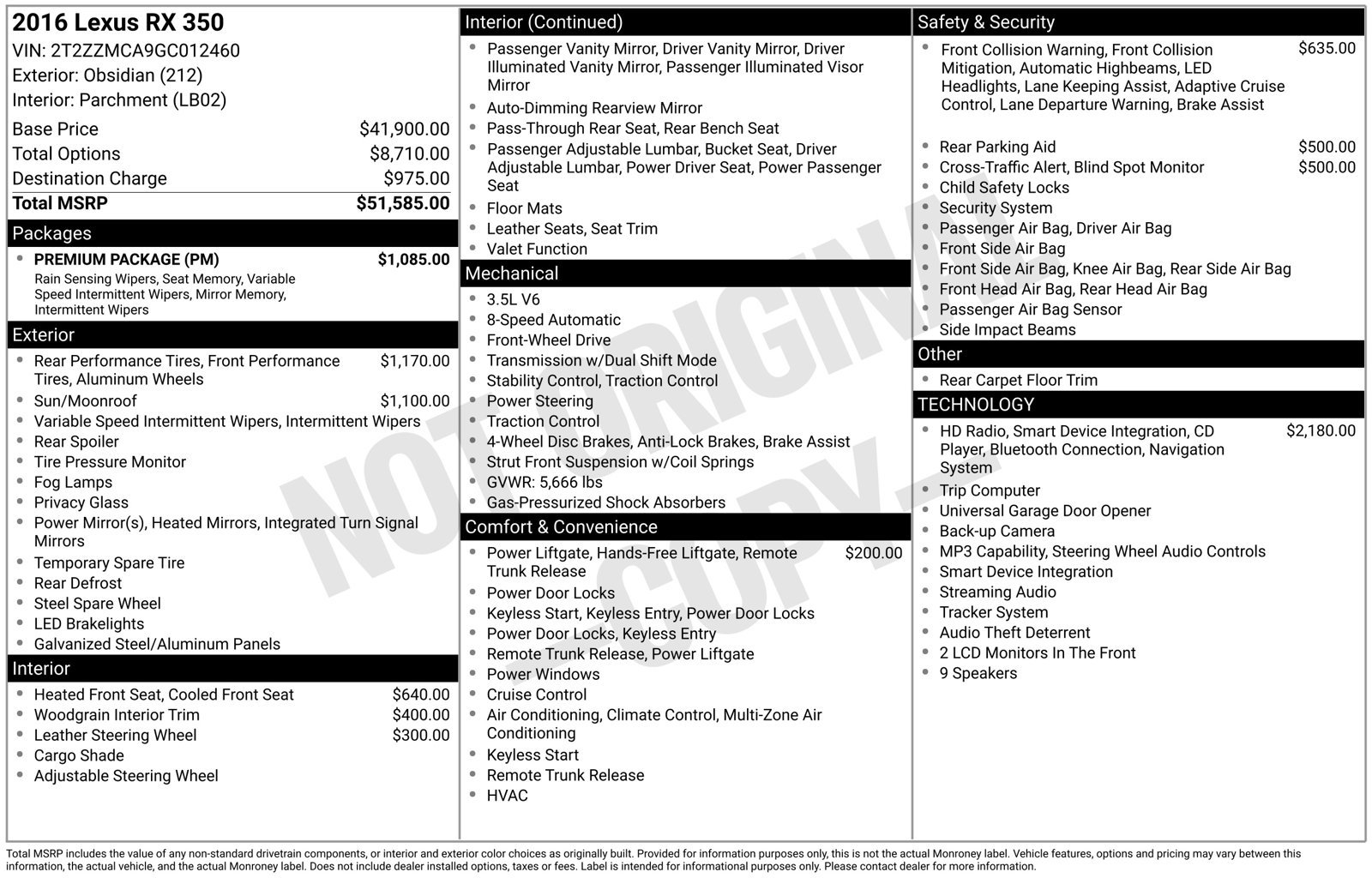 2016 Lexus RX 350
VIN: 2T2ZZMCA9GC012460
Exterior: Obsidian (212)
Interior: Parchment (LB02)

Base Price $41,900.00
Total Options $8,710.00
Destination Charge $975.00
Total MSRP $51,585.00

Packages
• PREMIUM PACKAGE (PM) $1,085.00
Rain Sensing Wipers, Seat Memory, Variable Speed Intermittent Wipers, Mirror Memory, Intermittent Wipers

Exterior
• Rear Performance Tires, Front Performance Tires, Aluminum Wheels $1,170.00
• Sun/Moonroof $1,100.00
• Variable Speed Intermittent Wipers, Intermittent Wipers
• Rear Spoiler
• Tire Pressure Monitor
• Fog Lamps
• Privacy Glass
• Power Mirror(s), Heated Mirrors, Integrated Turn Signal Mirrors
• Temporary Spare Tire
• Rear Defrost
• Steel Spare Wheel
• LED Brakelights
• Galvanized Steel/Aluminum Panels

Interior
• Heated Front Seat, Cooled Front Seat $640.00
• Woodgrain Interior Trim $400.00
• Leather Steering Wheel $300.00
• Cargo Shade
• Adjustable Steering Wheel

Interior (Continued)
• Passenger Vanity Mirror, Driver Vanity Mirror, Driver Illuminated Vanity Mirror, Passenger Illuminated Visor Mirror
• Auto-Dimming Rearview Mirror
• Pass-Through Rear Seat, Rear Bench Seat
• Passenger Adjustable Lumbar, Bucket Seat, Driver Adjustable Lumbar, Power Driver Seat, Power Passenger Seat
• Floor Mats
• Leather Seats, Seat Trim
• Valet Function

Mechanical
• 3.5L V6
• 8-Speed Automatic
• Front-Wheel Drive
• Transmission w/Dual Shift Mode
• Stability Control, Traction Control
• Power Steering
• Traction Control
• 4-Wheel Disc Brakes, Anti-Lock Brakes, Brake Assist
• Strut Front Suspension w/Coil Springs
• GVWR: 5,666 lbs
• Gas-Pressurized Shock Absorbers

Comfort & Convenience
• Power Liftgate, Hands-Free Liftgate, Remote Trunk Release $200.00
• Power Door Locks
• Keyless Start, Keyless Entry, Power Door Locks
• Power Door Locks, Keyless Entry
• Remote Trunk Release, Power Liftgate
• Power Windows
• Cruise Control
• Air Conditioning, Climate Control, Multi-Zone Air Conditioning
• Keyless Start
• Remote Trunk Release
• HVAC

Safety & Security
• Front Collision Warning, Front Collision Mitigation, Automatic Highbeams, LED Headlights, Lane Keeping Assist, Adaptive Cruise Control, Lane Departure Warning, Brake Assist $635.00
• Rear Parking Aid $500.00
• Cross-Traffic Alert, Blind Spot Monitor $500.00
• Child Safety Locks
• Security System
• Passenger Air Bag, Driver Air Bag
• Front Side Air Bag
• Front Side Air Bag, Knee Air Bag, Rear Side Air Bag
• Front Head Air Bag, Rear Head Air Bag
• Passenger Air Bag Sensor
• Side Impact Beams

Other
• Rear Carpet Floor Trim

TECHNOLOGY
• HD Radio, Smart Device Integration, CD Player, Bluetooth Connection, Navigation System $2,180.00
• Trip Computer
• Universal Garage Door Opener
• Back-up Camera
• MP3 Capability, Steering Wheel Audio Controls
• Smart Device Integration
• Streaming Audio
• Tracker System
• Audio Theft Deterrent
• 2 LCD Monitors In The Front
• 9 Speakers

Total MSRP includes the value of any non-standard drivetrain components, or interior and exterior color choices as originally built. Provided for information purposes only, this is not the actual Monroney label. Vehicle features, options and pricing may vary between this information, the actual vehicle, and the actual Monroney label. Does not include dealer installed options, taxes or fees. Label is intended for informational purposes only. Please contact dealer for more information.

NOT ORIGINAL COPY